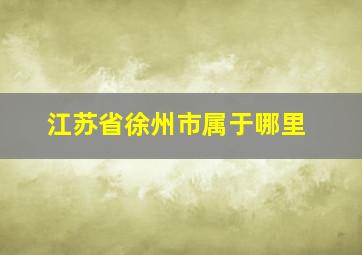 江苏省徐州市属于哪里